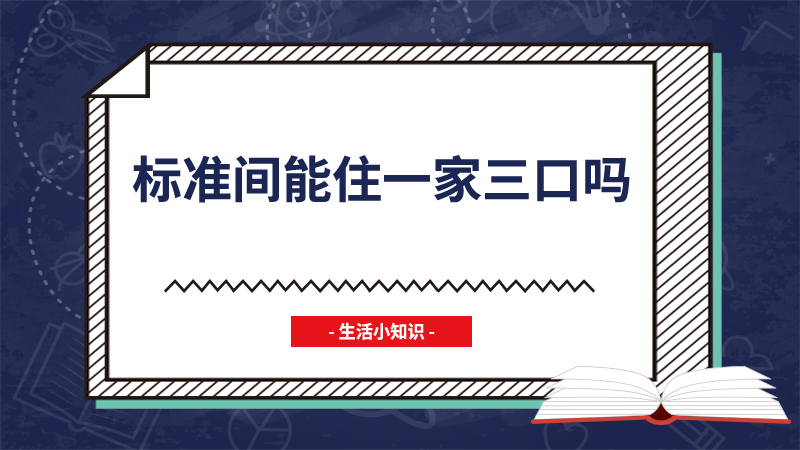 标准间能住一家三口吗

- 生活小知识 -